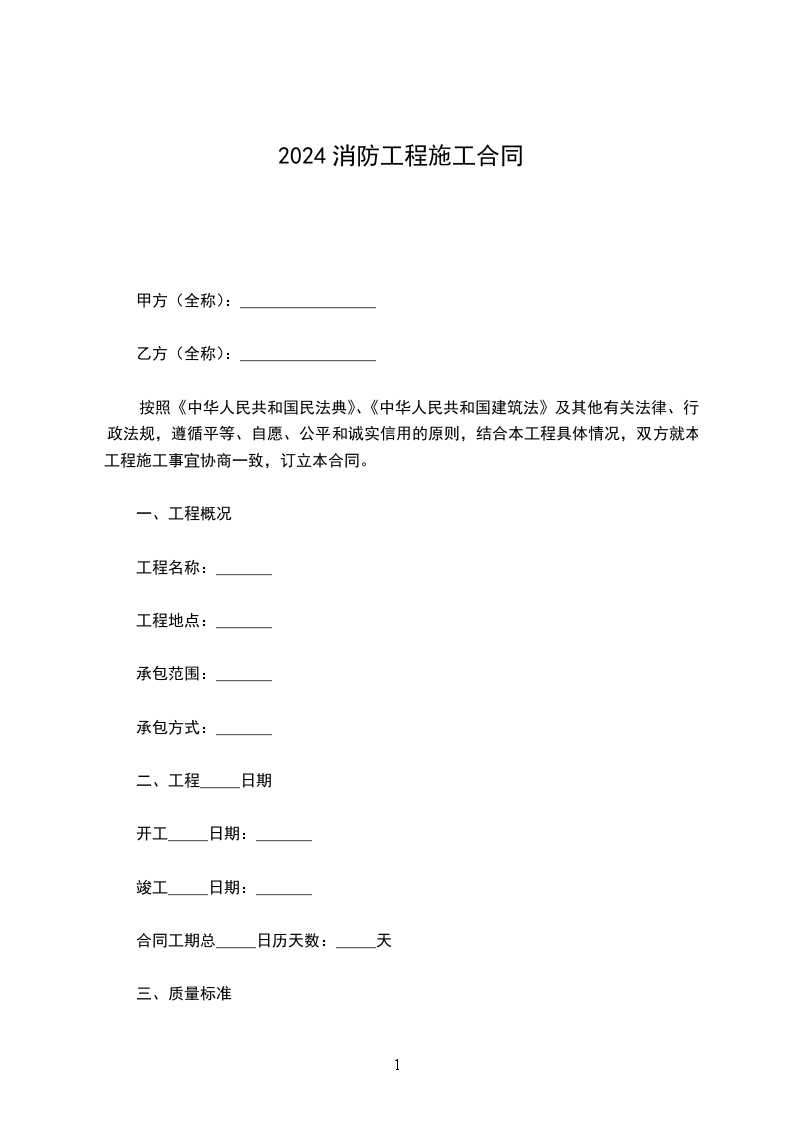 2024 消防工程施工合同

甲方（全称）：_________________

乙方（全称）：_________________

按照《中华人民共和国民法典》、《中华人民共和国建筑法》及其他有关法律、行政法规，遵循平等、自愿、公平和诚实信用的原则，结合本工程具体情况，双方就本工程施工事宜协商一致，订立本合同。

一、工程概况

工程名称：_______

工程地点：_______

承包范围：_______

承包方式：_______

二、工程_____日期

开工_____日期：_______

竣工_____日期：_______

合同工期总_____日历天数：_____天

三、质量标准

1